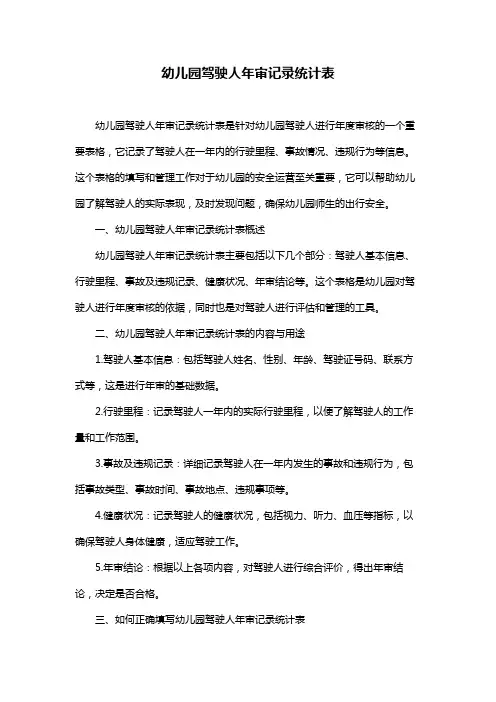 幼儿园驾驶人年审记录统计表

幼儿园驾驶人年审记录统计表是针对幼儿园驾驶人进行年度审核的一个重要表格，它记录了驾驶人在一年内的行驶里程、事故情况、违规行为等信息。这个表格的填写和管理工作对于幼儿园的安全运营至关重要，它可以帮助幼儿园了解驾驶人的实际表现，及时发现问题，确保幼儿园师生的出行安全。

一、幼儿园驾驶人年审记录统计表概述

幼儿园驾驶人年审记录统计表主要包括以下几个部分：驾驶人基本信息、行驶里程、事故及违规记录、健康状况、年审结论等。这个表格是幼儿园对驾驶人进行年度审核的依据，同时也是对驾驶人进行评估和管理的工具。

二、幼儿园驾驶人年审记录统计表的内容与用途

1.驾驶人基本信息：包括驾驶人姓名、性别、年龄、驾驶证号码、联系方式等，这是进行年审的基础数据。

2.行驶里程：记录驾驶人一年内的实际行驶里程，以便了解驾驶人的工作量和工作范围。

3.事故及违规记录：详细记录驾驶人在一年内发生的事故和违规行为，包括事故类型、事故时间、事故地点、违规事项等。

4.健康状况：记录驾驶人的健康状况，包括视力、听力、血压等指标，以确保驾驶人身体健康，适应驾驶工作。

5.年审结论：根据以上各项内容，对驾驶人进行综合评价，得出年审结论，决定是否合格。

三、如何正确填写幼儿园驾驶人年审记录统计表